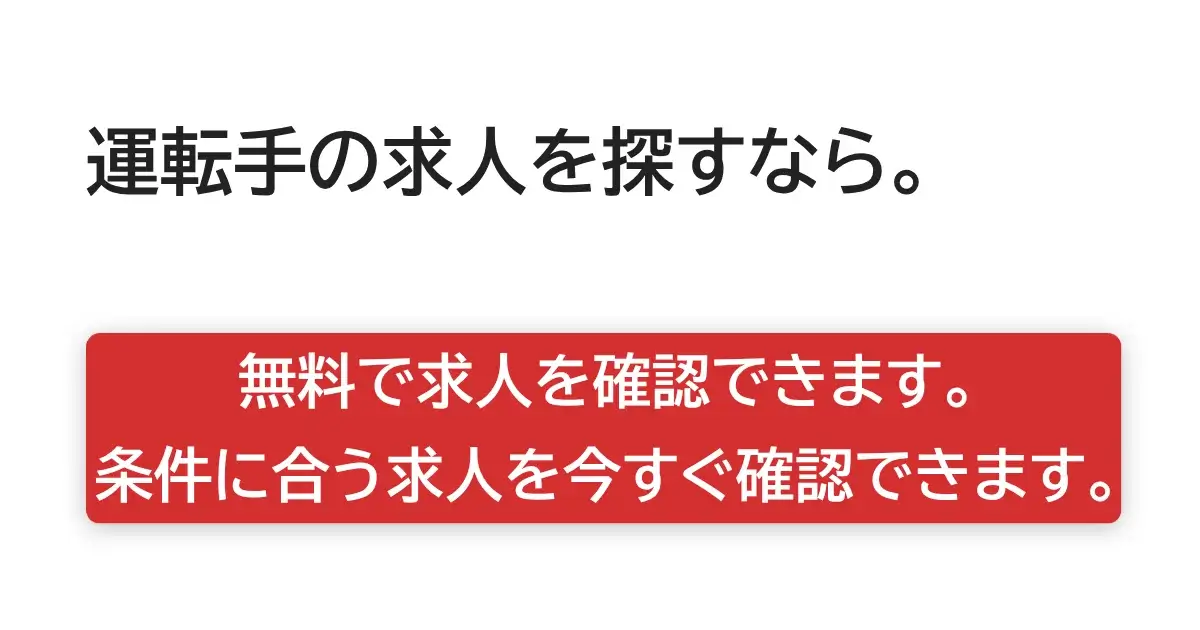 運転手の求人を探すなら。

無料で求人を確認できます。
条件に合う求人を今すぐ確認できます。